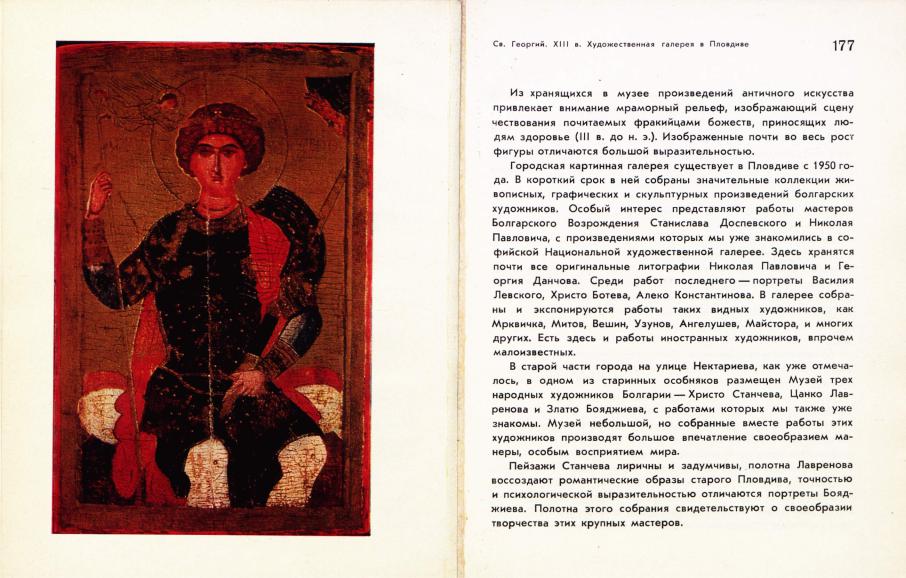 Св. Георгий. XIII в. Художественная галерея в Пловдиве

177

Из хранящихся в музее произведений античного искусства привлекает внимание мраморный рельеф, изображающий сцену чествования почитаемых фракийцами божеств, приносящих людям здоровье (III в. до н. э.). Изображенные почти во весь рост фигуры отличаются большой выразительностью.

Городская картинная галерея существует в Пловдиве с 1950 года. В короткий срок в ней собраны значительные коллекции живописных, графических и скульптурных произведений болгарских художников. Особый интерес представляют работы мастеров Болгарского Возрождения Станислава Доспевского и Николая Павловича, с произведениями которых мы уже знакомились в софийской Национальной художественной галерее. Здесь хранятся почти все оригинальные литографии Николая Павловича и Георгия Данчова. Среди работ последнего — портреты Василия Левского, Христо Ботева, Алеко Константинова. В галерее собраны и экспонируются работы таких видных художников, как Мрквичка, Митов, Вешин, Узунов, Ангелушев, Майстора, и многих других. Есть здесь и работы иностранных художников, впрочем малоизвестных.

В старой части города на улице Нектариева, как уже отмечалось, в одном из старинных особняков размещен Музей трех народных художников Болгарии — Христо Станчева, Цанко Лавренова и Златю Бояджиева, с работами которых мы также уже знакомы. Музей небольшой, но собранные вместе работы этих художников производят большое впечатление своеобразием манеры, особым восприятием мира.

Пейзажи Станчева лиричны и задумчивы, полотна Лавренова воссоздают романтические образы старого Пловдива, точностью и психологической выразительностью отличаются портреты Бояджиева. Полотна этого собрания свидетельствуют о своеобразии творчества этих крупных мастеров.